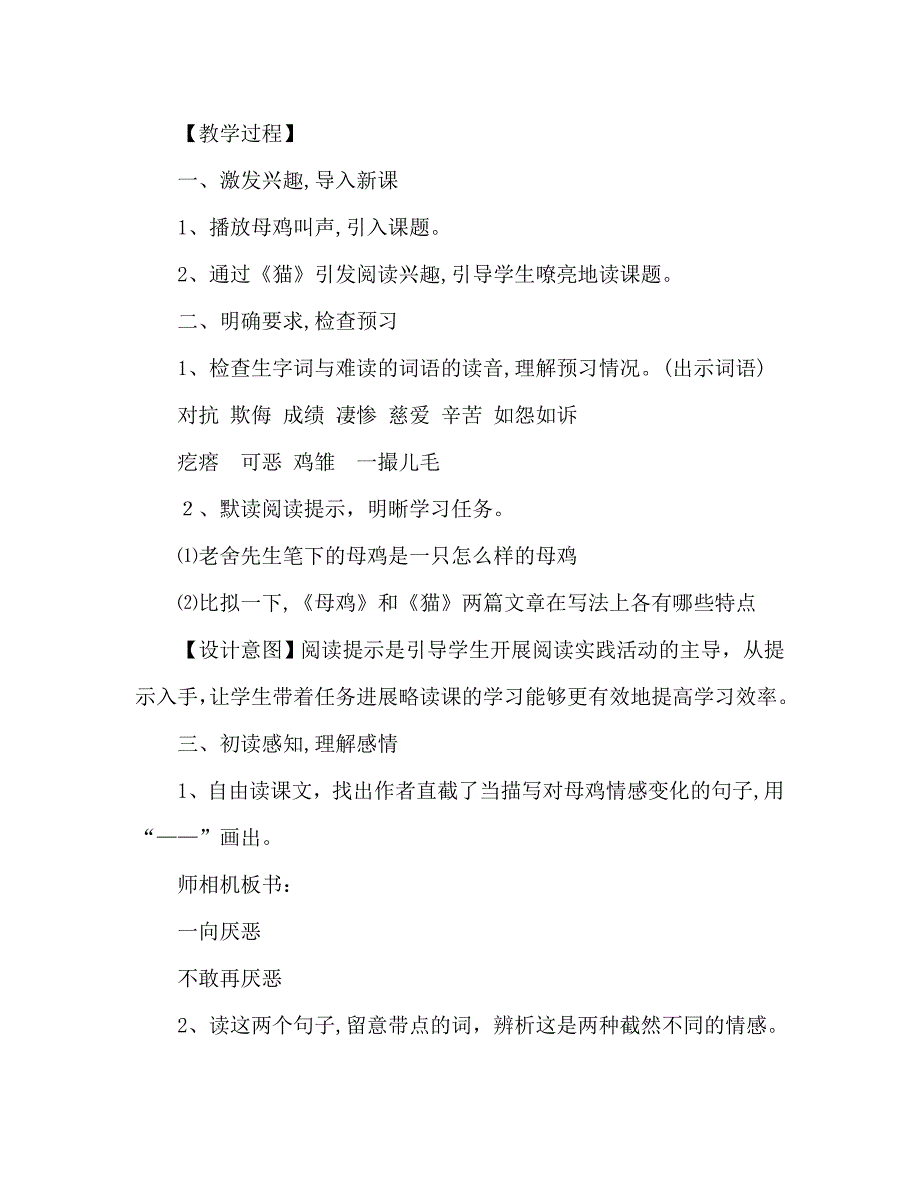 【教学过程】

一、激发兴趣,导入新课

1、播放母鸡叫声,引入课题。

2、通过《猫》引发阅读兴趣,引导学生嘹亮地读课题。

二、明确要求,检查预习

1、检查生字词与难读的词语的读音,理解预习情况。(出示词语)

对抗 欺侮 成绩 凄惨 慈爱 辛苦 如怨如诉

疙瘩 可恶 鸡雏 一撮儿毛

2、默读阅读提示，明晰学习任务。

⑴老舍先生笔下的母鸡是一只怎么样的母鸡

⑵比拟一下,《母鸡》和《猫》两篇文章在写法上各有哪些特点

【设计意图】阅读提示是引导学生开展阅读实践活动的主导，从提示入手,让学生带着任务进展略读课的学习能够更有效地提高学习效率。

三、初读感知,理解感情

1、自由读课文，找出作者直截了当描写对母鸡情感变化的句子,用“——”画出。

师相机板书:

一向厌恶

不敢再厌恶

2、读这两个句子,留意带点的词，辨析这是两种截然不同的情感。